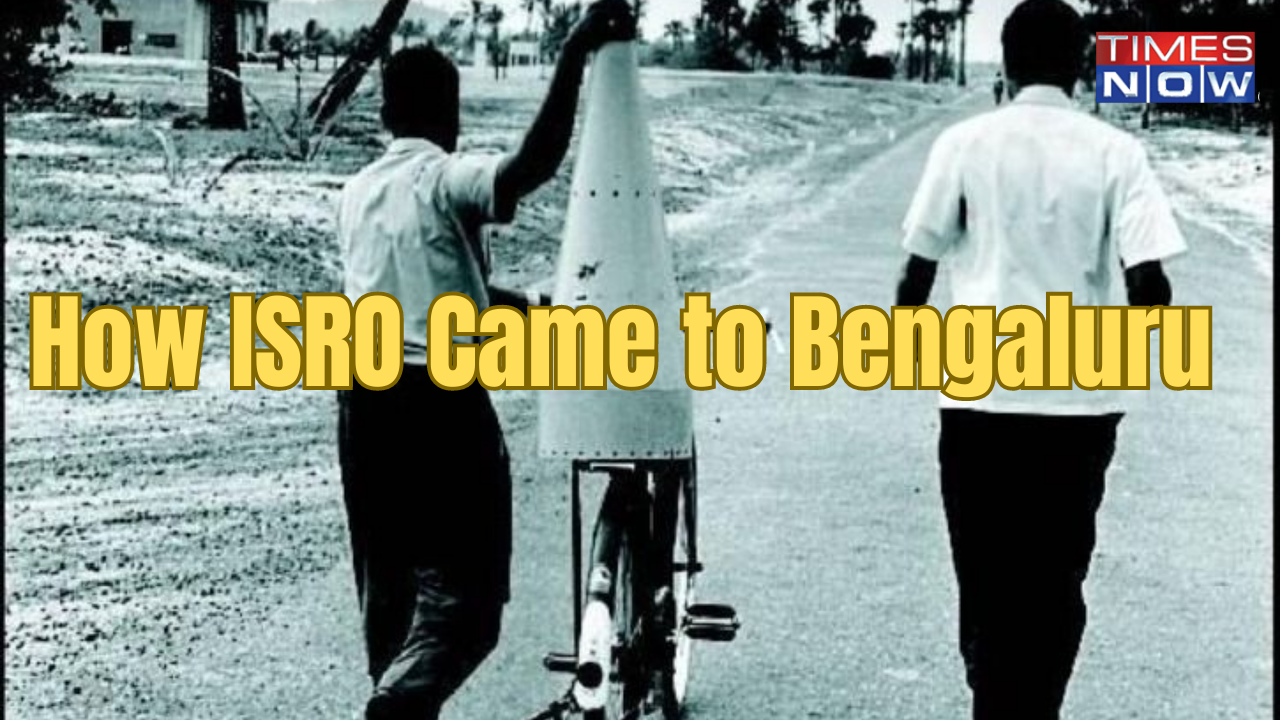 TIMES NOW

How ISRO Came to Bengaluru